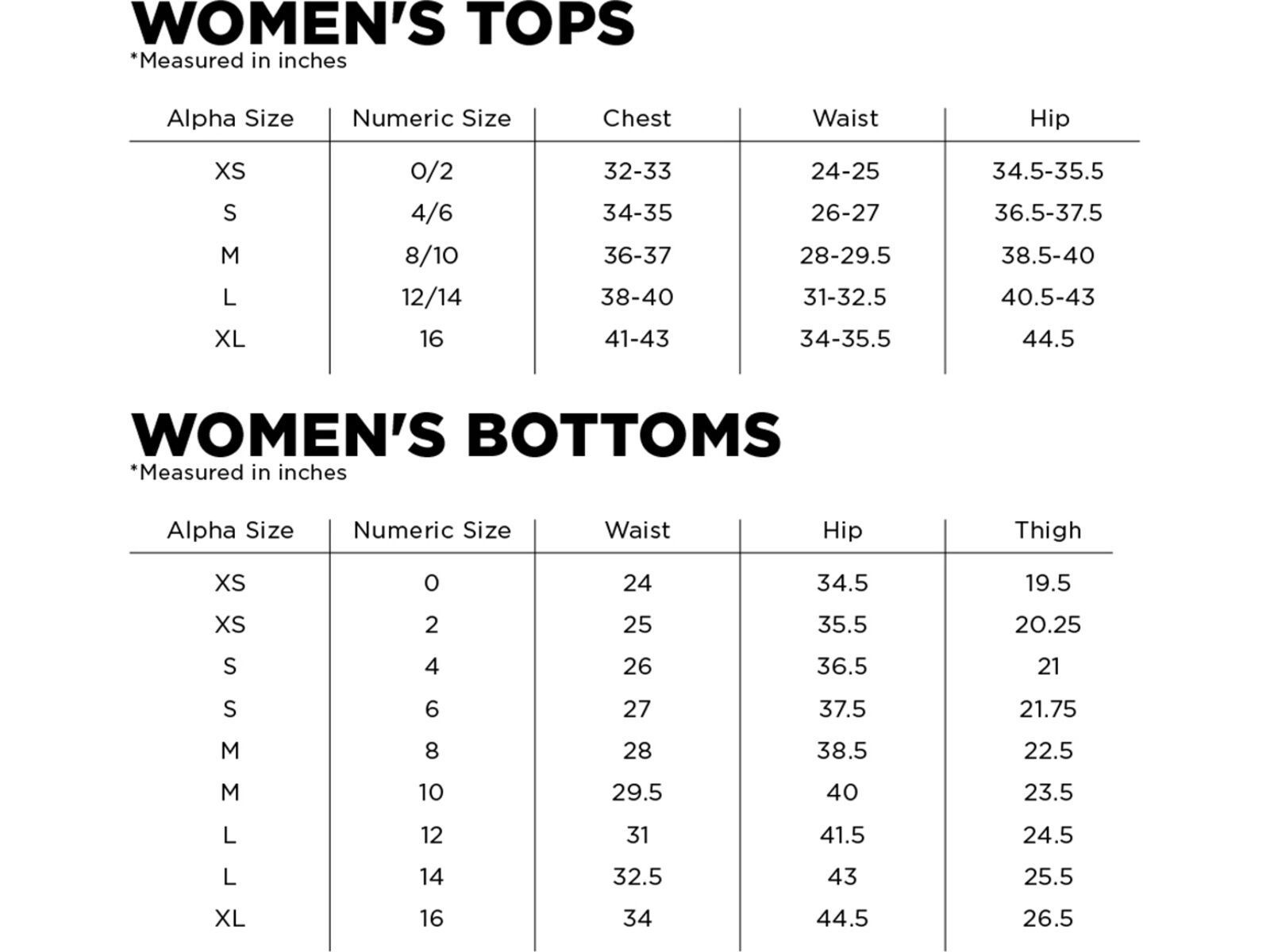 WOMEN'S TOPS
*Measured in inches

| Alpha Size | Numeric Size | Chest | Waist | Hip |
|---|---|---|---|---|
| XS | 0/2 | 32-33 | 24-25 | 34.5-35.5 |
| S | 4/6 | 34-35 | 26-27 | 36.5-37.5 |
| M | 8/10 | 36-37 | 28-29.5 | 38.5-40 |
| L | 12/14 | 38-40 | 31-32.5 | 40.5-43 |
| XL | 16 | 41-43 | 34-35.5 | 44.5 |

WOMEN'S BOTTOMS
*Measured in inches

| Alpha Size | Numeric Size | Waist | Hip | Thigh |
|---|---|---|---|---|
| XS | 0 | 24 | 34.5 | 19.5 |
| XS | 2 | 25 | 35.5 | 20.25 |
| S | 4 | 26 | 36.5 | 21 |
| S | 6 | 27 | 37.5 | 21.75 |
| M | 8 | 28 | 38.5 | 22.5 |
| M | 10 | 29.5 | 40 | 23.5 |
| L | 12 | 31 | 41.5 | 24.5 |
| L | 14 | 32.5 | 43 | 25.5 |
| XL | 16 | 34 | 44.5 | 26.5 |